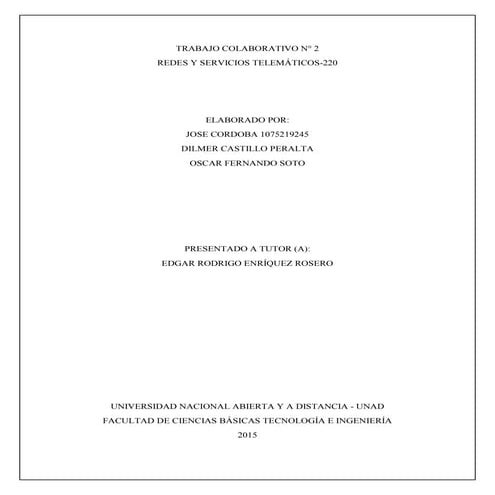 TRABAJO COLABORATIVO N° 2
REDES Y SERVICIOS TELEMÁTICOS-220

ELABORADO POR:
JOSE CORDOBA 1075219245
DILMER CASTILLO PERALTA
OSCAR FERNANDO SOTO

PRESENTADO A TUTOR (A):
EDGAR RODRIGO ENRÍQUEZ ROSERO

UNIVERSIDAD NACIONAL ABIERTA Y A DISTANCIA - UNAD
FACULTAD DE CIENCIAS BÁSICAS TECNOLOGÍA E INGENIERÍA
2015